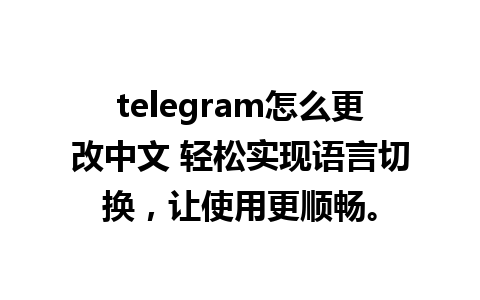 telegram怎么更改中文 轻松实现语言切换，让使用更顺畅。